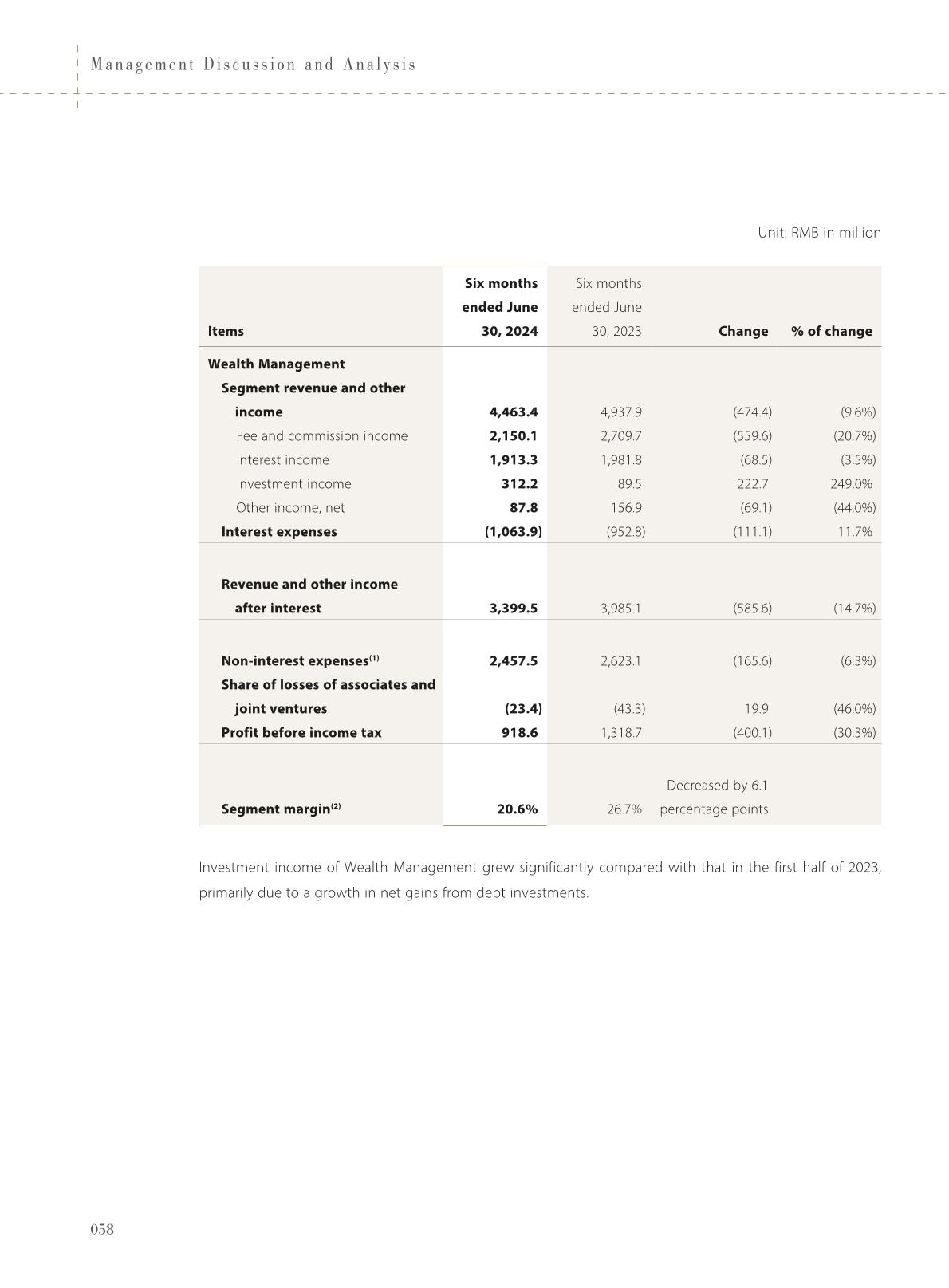 Management Discussion and Analysis

Unit: RMB in million

| Items | Six months ended June 30, 2024 | Six months ended June 30, 2023 | Change | % of change |
|---|---|---|---|---|
| Wealth Management | | | | |
| Segment revenue and other income | 4,463.4 | 4,937.9 | (474.4) | (9.6%) |
| Fee and commission income | 2,150.1 | 2,709.7 | (559.6) | (20.7%) |
| Interest income | 1,913.3 | 1,981.8 | (68.5) | (3.5%) |
| Investment income | 312.2 | 89.5 | 222.7 | 249.0% |
| Other income, net | 87.8 | 156.9 | (69.1) | (44.0%) |
| Interest expenses | (1,063.9) | (952.8) | (111.1) | 11.7% |
| Revenue and other income after interest | 3,399.5 | 3,985.1 | (585.6) | (14.7%) |
| Non-interest expenses$^{(1)}$ | 2,457.5 | 2,623.1 | (165.6) | (6.3%) |
| Share of losses of associates and joint ventures | (23.4) | (43.3) | 19.9 | (46.0%) |
| Profit before income tax | 918.6 | 1,318.7 | (400.1) | (30.3%) |
| Segment margin$^{(2)}$ | 20.6% | 26.7% | Decreased by 6.1 percentage points | |

Investment income of Wealth Management grew significantly compared with that in the first half of 2023, primarily due to a growth in net gains from debt investments.

058